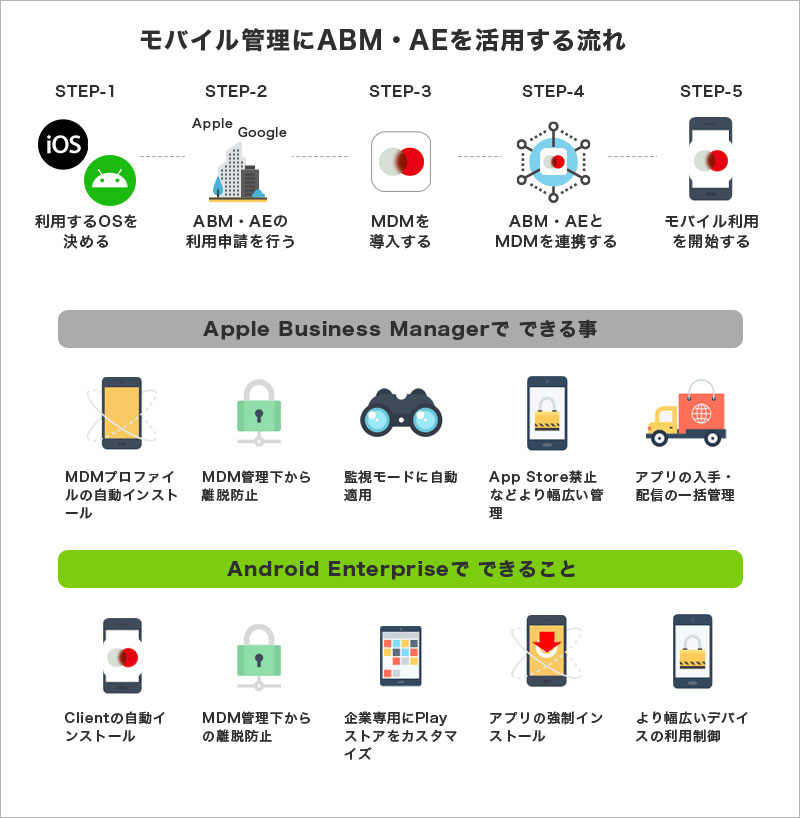 モバイル管理にABM・AEを活用する流れ

STEP-1
iOS
利用するOSを決める

STEP-2
Apple Google
ABM・AEの利用申請を行う

STEP-3
MDMを導入する

STEP-4
ABM・AEとMDMを連携する

STEP-5
モバイル利用を開始する

Apple Business Managerで できる事

MDMプロファイルの自動インストール

MDM管理下から離脱防止

監視モードに自動適用

App Store禁止などより幅広い管理

アプリの入手・配信の一括管理

Android Enterpriseで できること

Clientの自動インストール

MDM管理下からの離脱防止

企業専用にPlayストアをカスタマイズ

アプリの強制インストール

より幅広いデバイスの利用制御